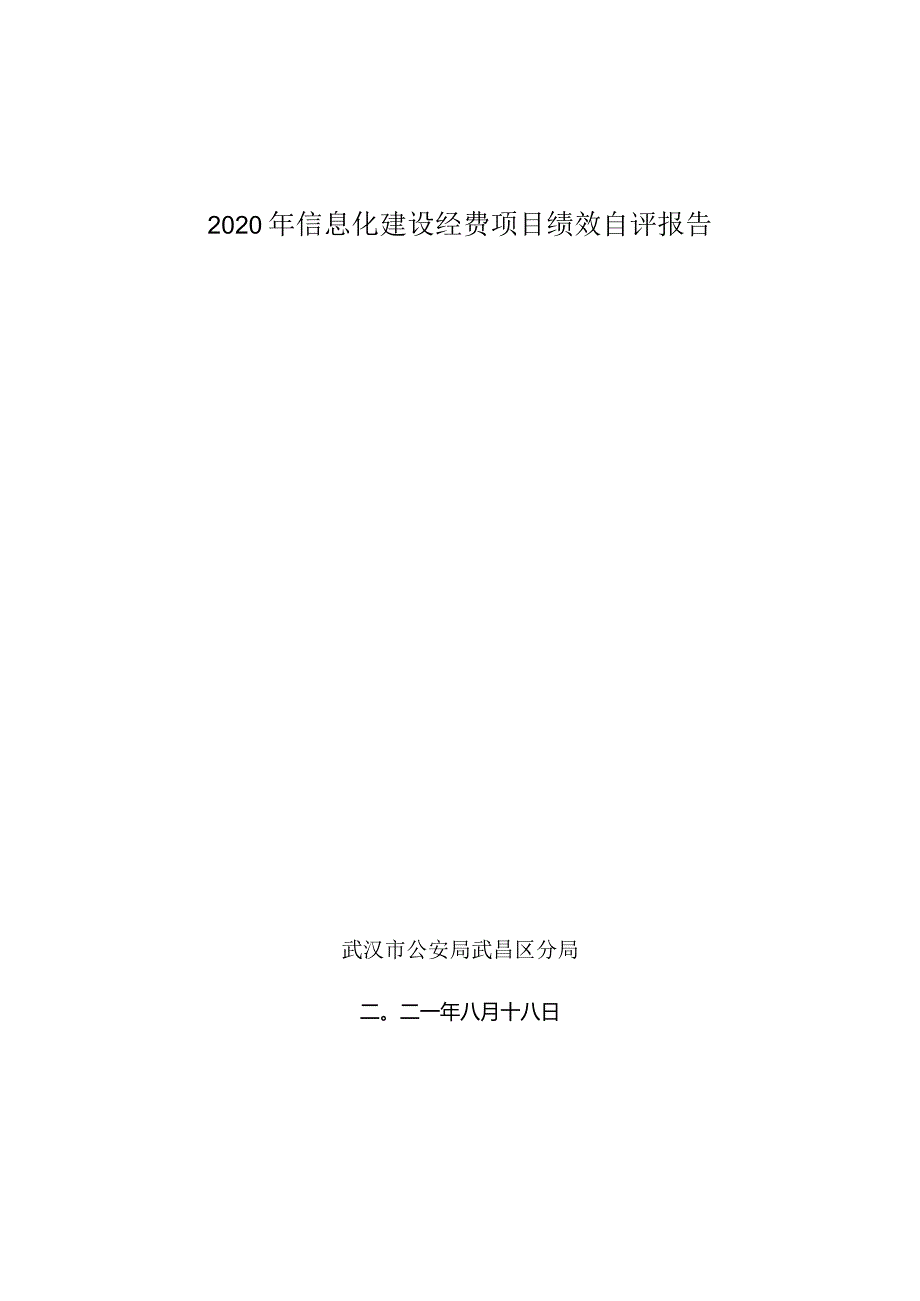 2020年信息化建设经费项目绩效自评报告

武汉市公安局武昌区分局

二。二一年八月十八日